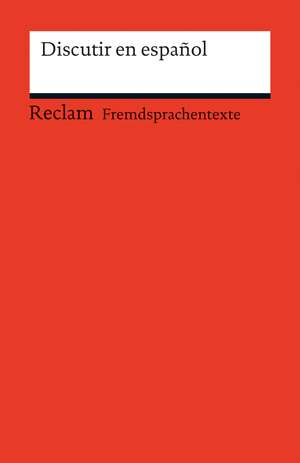 Discutir en español

Reclam Fremdsprachentexte